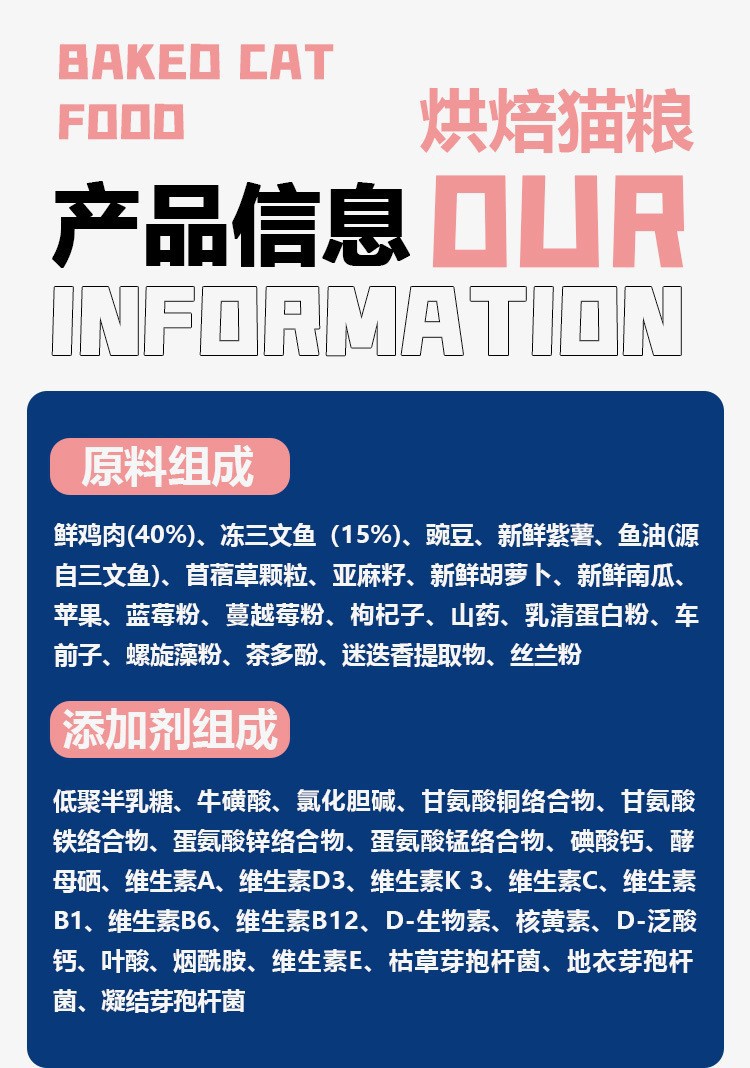 BAKED CAT FOOD

烘焙猫粮

产品信息 OUR

INFORMATION

原料组成

鲜鸡肉(40%)、冻三文鱼（15%)、豌豆、新鲜紫薯、鱼油(源自三文鱼)、苜蓿草颗粒、亚麻籽、新鲜胡萝卜、新鲜南瓜、苹果、蓝莓粉、蔓越莓粉、枸杞子、山药、乳清蛋白粉、车前子、螺旋藻粉、茶多酚、迷迭香提取物、丝兰粉

添加剂组成

低聚半乳糖、牛磺酸、氯化胆碱、甘氨酸铜络合物、甘氨酸铁络合物、蛋氨酸锌络合物、蛋氨酸锰络合物、碘酸钙、酵母硒、维生素A、维生素D3、维生素K 3、维生素C、维生素B1、维生素B6、维生素B12、D-生物素、核黄素、D-泛酸钙、叶酸、烟酰胺、维生素E、枯草芽孢杆菌、地衣芽孢杆菌、凝结芽孢杆菌